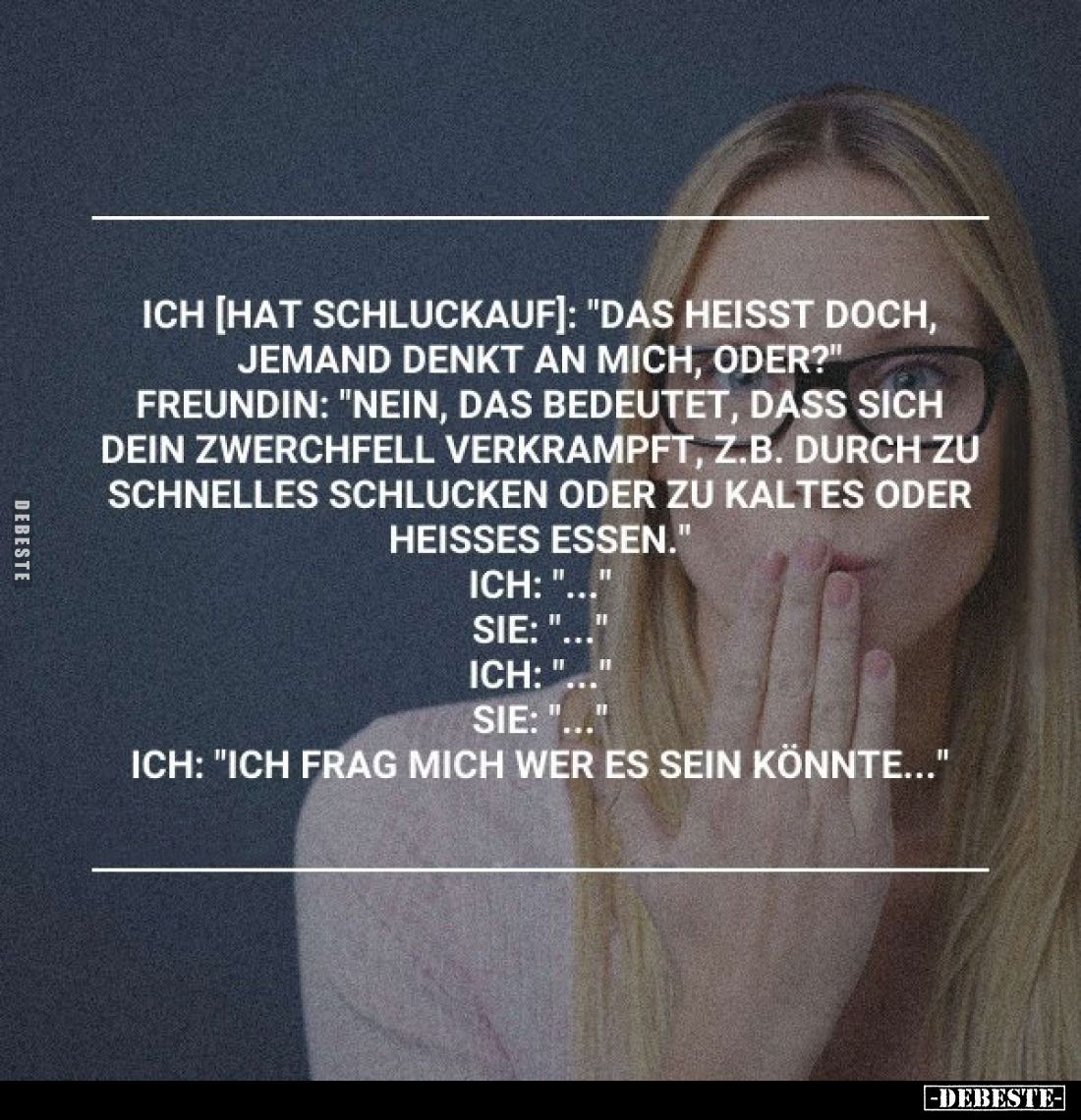 DEBESTE

ICH [HAT SCHLUCKAUF]: "DAS HEISST DOCH, JEMAND DENKT AN MICH, ODER?"
FREUNDIN: "NEIN, DAS BEDEUTET, DASS SICH DEIN ZWERCHFELL VERKRAMPFT, Z.B. DURCH ZU SCHNELLES SCHLUCKEN ODER ZU KALTES ODER HEISSES ESSEN."
ICH: "..."
SIE: "..."
ICH: "..."
SIE: "..."
ICH: "ICH FRAG MICH WER ES SEIN KÖNNTE..."

-DEBESTE-